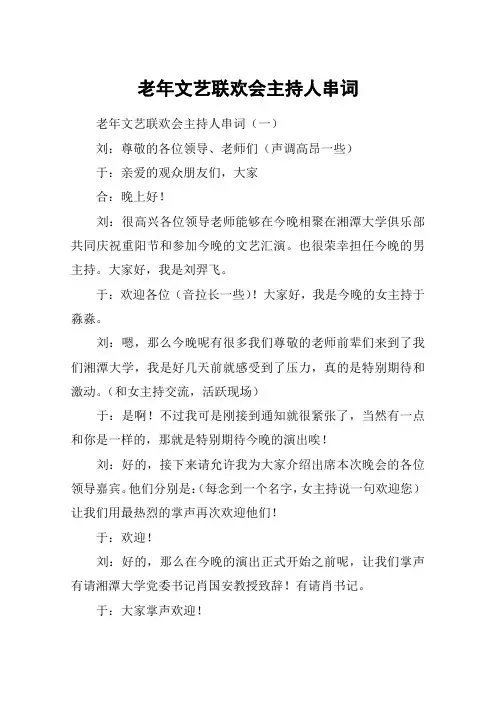 老年文艺联欢会主持人串词

老年文艺联欢会主持人串词（一）

刘：尊敬的各位领导、老师们（声调高昂一些）

于：亲爱的观众朋友们，大家

合：晚上好！

刘：很高兴各位领导老师能够在今晚相聚在湘潭大学俱乐部共同庆祝重阳节和参加今晚的文艺汇演。也很荣幸担任今晚的男主持。大家好，我是刘羿飞。

于：欢迎各位（音拉长一些）！大家好，我是今晚的女主持于淼淼。

刘：嗯，那么今晚呢有很多我们尊敬的老师前辈们来到了我们湘潭大学，我是好几天前就感受到了压力，真的是特别期待和激动。（和女主持交流，活跃现场）

于：是啊！不过我可是刚接到通知就很紧张了，当然有一点和你是一样的，那就是特别期待今晚的演出唉！

刘：好的，接下来请允许我为大家介绍出席本次晚会的各位领导嘉宾。他们分别是：（每念到一个名字，女主持说一句欢迎您）让我们用最热烈的掌声再次欢迎他们！

于：欢迎！

刘：好的，那么在今晚的演出正式开始之前呢，让我们掌声有请湘潭大学党委书记肖国安教授致辞！有请肖书记。

于：大家掌声欢迎！